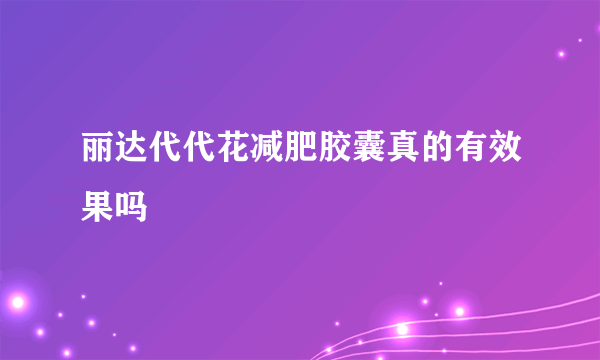 丽达代代花减肥胶囊真的有效果吗